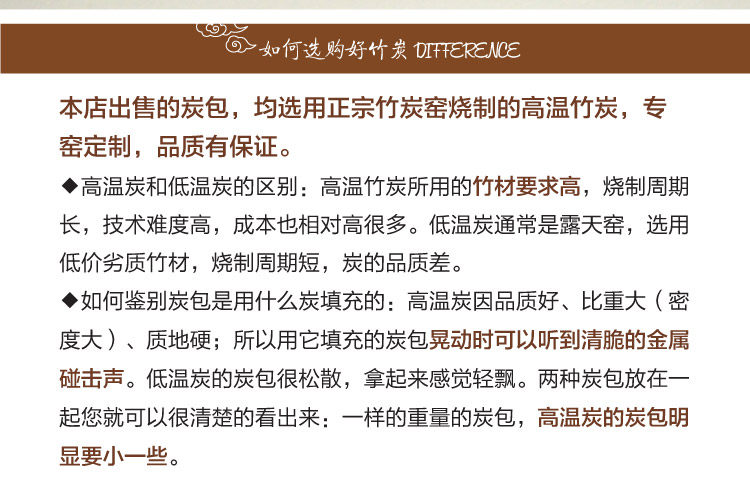 如何选购好竹炭 DIFFERENCE

本店出售的炭包，均选用正宗竹炭窑烧制的高温竹炭，专窑定制，品质有保证。

◆高温炭和低温炭的区别：高温竹炭所用的竹材要求高，烧制周期长，技术难度高，成本也相对高很多。低温炭通常是露天窑，选用低价劣质竹材，烧制周期短，炭的品质差。

◆如何鉴别炭包是用什么炭填充的：高温炭因品质好、比重大（密度大）、质地硬；所以用它填充的炭包晃动时可以听到清脆的金属碰击声。低温炭的炭包很松散，拿起来感觉轻飘。两种炭包放在一起您就可以很清楚的看出来：一样的重量的炭包，高温炭的炭包明显要小一些。